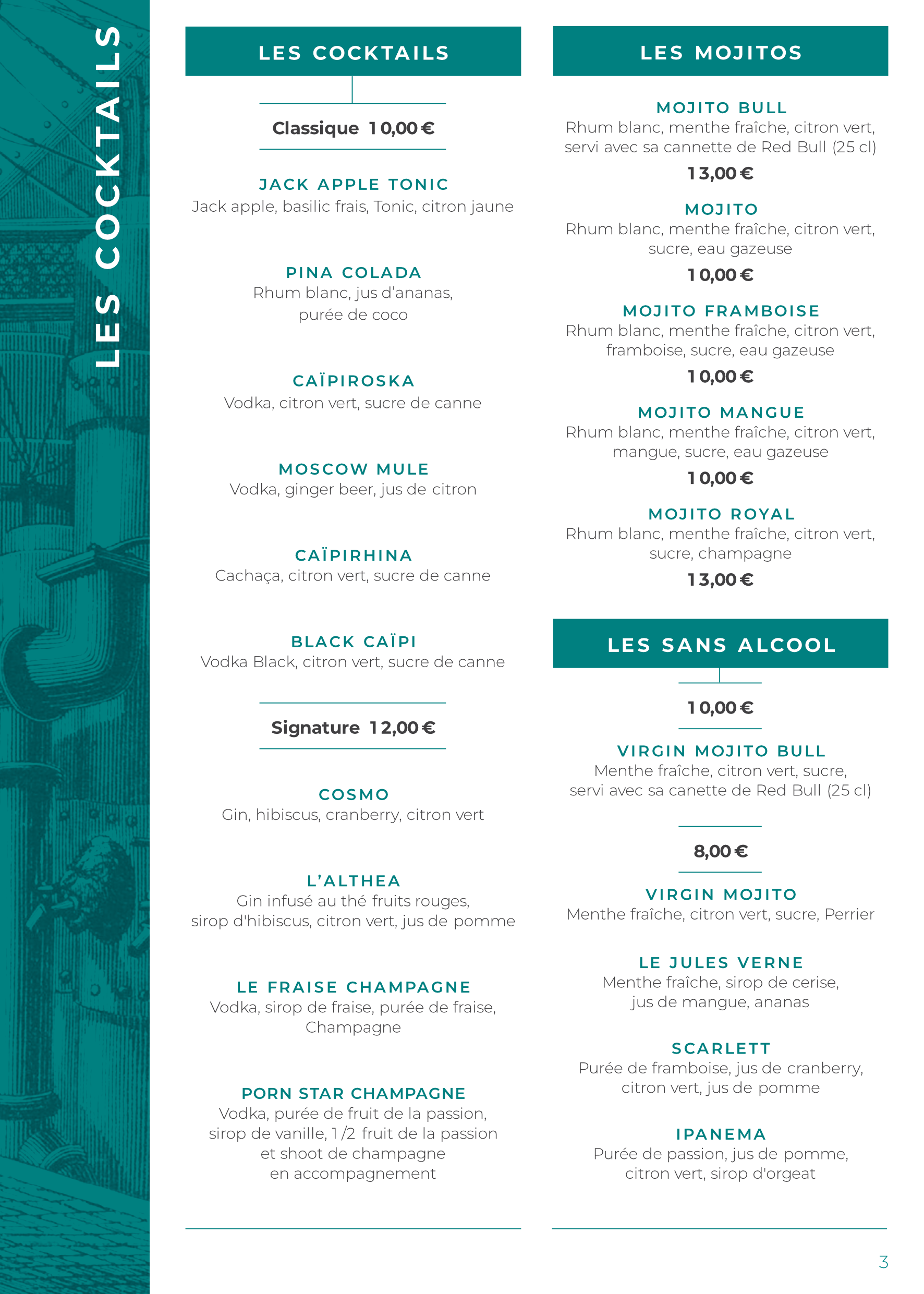 LES COCKTAILS

LES COCKTAILS

Classique 10,00 €

JACK APPLE TONIC
Jack apple, basilic frais, Tonic, citron jaune

PINA COLADA
Rhum blanc, jus d'ananas, purée de coco

CAÏPIROSKA
Vodka, citron vert, sucre de canne

MOSCOW MULE
Vodka, ginger beer, jus de citron

CAÏPIRHINA
Cachaça, citron vert, sucre de canne

BLACK CAÏPI
Vodka Black, citron vert, sucre de canne

Signature 12,00 €

COSMO
Gin, hibiscus, cranberry, citron vert

L'ALTHEA
Gin infusé au thé fruits rouges, sirop d'hibiscus, citron vert, jus de pomme

LE FRAISE CHAMPAGNE
Vodka, sirop de fraise, purée de fraise, Champagne

PORN STAR CHAMPAGNE
Vodka, purée de fruit de la passion, sirop de vanille, 1/2 fruit de la passion et shoot de champagne en accompagnement

LES MOJITOS

MOJITO BULL
Rhum blanc, menthe fraîche, citron vert, servi avec sa cannette de Red Bull (25 cl)
13,00 €

MOJITO
Rhum blanc, menthe fraîche, citron vert, sucre, eau gazeuse
10,00 €

MOJITO FRAMBOISE
Rhum blanc, menthe fraîche, citron vert, framboise, sucre, eau gazeuse
10,00 €

MOJITO MANGUE
Rhum blanc, menthe fraîche, citron vert, mangue, sucre, eau gazeuse
10,00 €

MOJITO ROYAL
Rhum blanc, menthe fraîche, citron vert, sucre, champagne
13,00 €

LES SANS ALCOOL

10,00 €

VIRGIN MOJITO BULL
Menthe fraîche, citron vert, sucre, servi avec sa canette de Red Bull (25 cl)

8,00 €

VIRGIN MOJITO
Menthe fraîche, citron vert, sucre, Perrier

LE JULES VERNE
Menthe fraîche, sirop de cerise, jus de mangue, ananas

SCARLETT
Purée de framboise, jus de cranberry, citron vert, jus de pomme

IPANEMA
Purée de passion, jus de pomme, citron vert, sirop d'orgeat

3